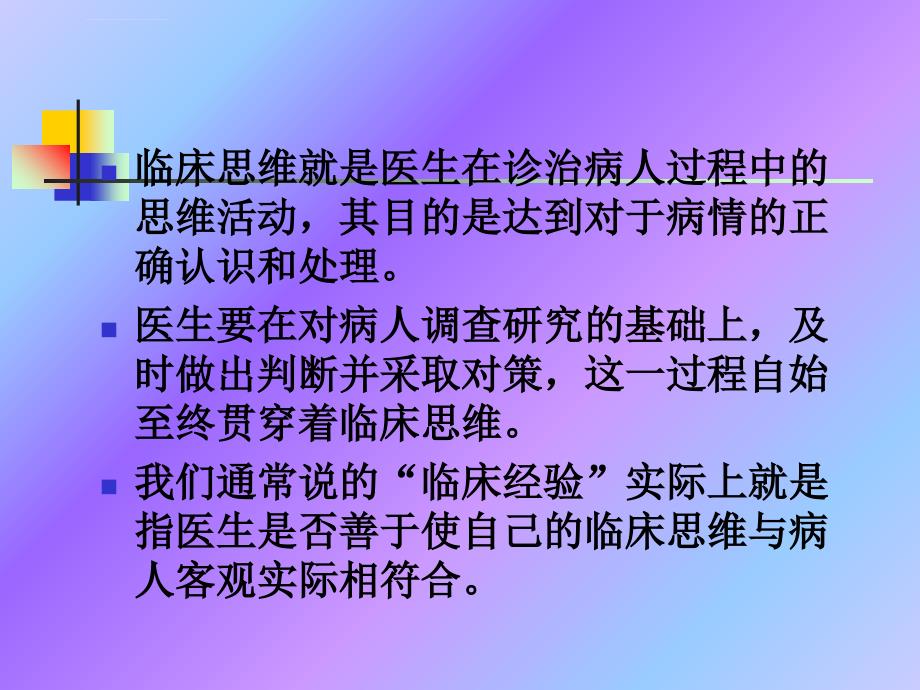 临床思维就是医生在诊治病人过程中的思维活动，其目的是达到对于病情的正确认识和处理。

医生要在对病人调查研究的基础上，及时做出判断并采取对策，这一过程自始至终贯穿着临床思维。

我们通常说的“临床经验”实际上就是指医生是否善于使自己的临床思维与病人客观实际相符合。